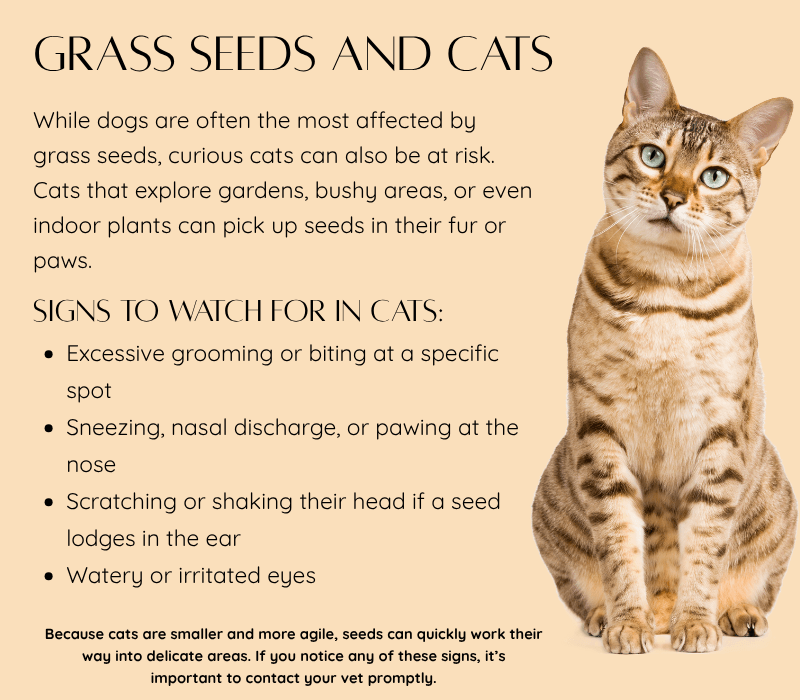 GRASS SEEDS AND CATS

While dogs are often the most affected by grass seeds, curious cats can also be at risk. Cats that explore gardens, bushy areas, or even indoor plants can pick up seeds in their fur or paws.

SIGNS TO WATCH FOR IN CATS:

• Excessive grooming or biting at a specific spot
• Sneezing, nasal discharge, or pawing at the nose
• Scratching or shaking their head if a seed lodges in the ear
• Watery or irritated eyes

Because cats are smaller and more agile, seeds can quickly work their way into delicate areas. If you notice any of these signs, it's important to contact your vet promptly.